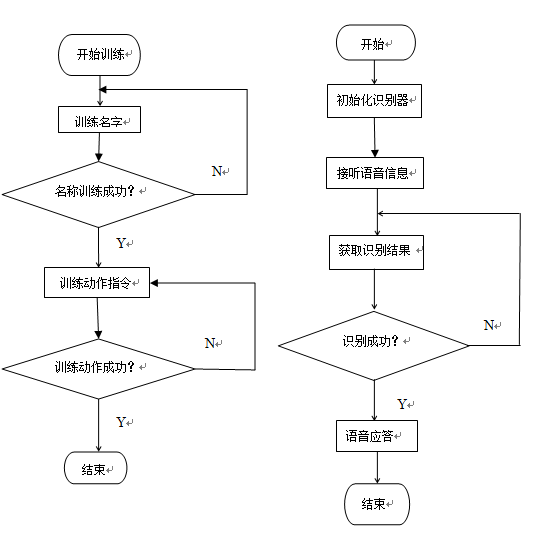 开始训练

训练名字

名称训练成功？

N

Y

训练动作指令

训练动作成功？

N

Y

结束

开始

初始化识别器

接听语音信息

获取识别结果

识别成功？

N

Y

语音应答

结束